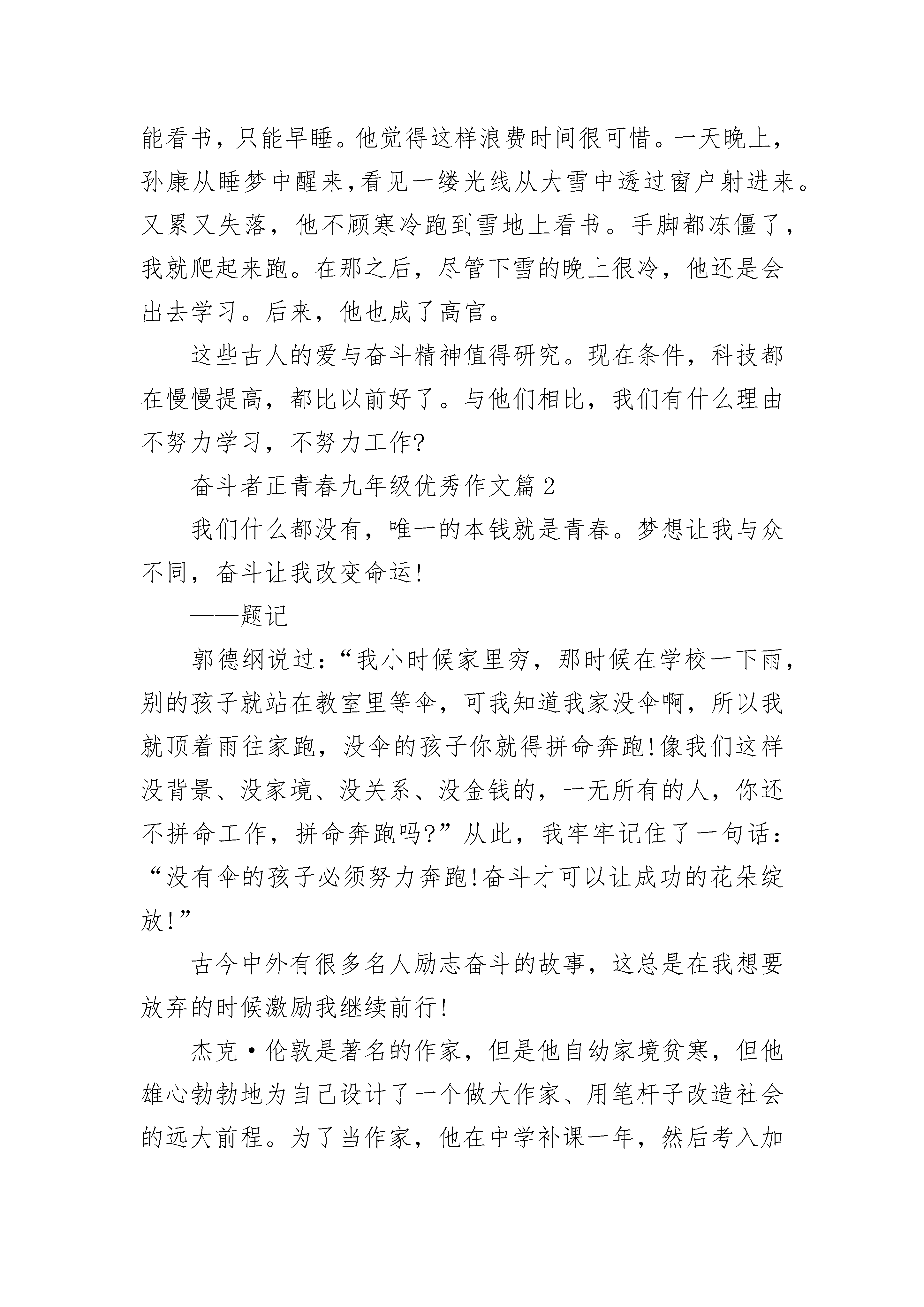 能看书，只能早睡。他觉得这样浪费时间很可惜。一天晚上，孙康从睡梦中醒来,看见一缕光线从大雪中透过窗户射进来。又累又失落，他不顾寒冷跑到雪地上看书。手脚都冻僵了，我就爬起来跑。在那之后，尽管下雪的晚上很冷，他还是会出去学习。后来，他也成了高官。

这些古人的爱与奋斗精神值得研究。现在条件，科技都在慢慢提高，都比以前好了。与他们相比，我们有什么理由不努力学习，不努力工作?

奋斗者正青春九年级优秀作文篇 2

我们什么都没有，唯一的本钱就是青春。梦想让我与众不同，奋斗让我改变命运!

——题记

郭德纲说过：“我小时候家里穷，那时候在学校一下雨，别的孩子就站在教室里等伞，可我知道我家没伞啊，所以我就顶着雨往家跑，没伞的孩子你就得拼命奔跑!像我们这样没背景、没家境、没关系、没金钱的，一无所有的人，你还不拼命工作，拼命奔跑吗?”从此，我牢牢记住了一句话：“没有伞的孩子必须努力奔跑!奋斗才可以让成功的花朵绽放!”

古今中外有很多名人励志奋斗的故事，这总是在我想要放弃的时候激励我继续前行!

杰克·伦敦是著名的作家，但是他自幼家境贫寒，但他雄心勃勃地为自己设计了一个做大作家、用笔杆子改造社会的远大前程。为了当作家，他在中学补课一年，然后考入加